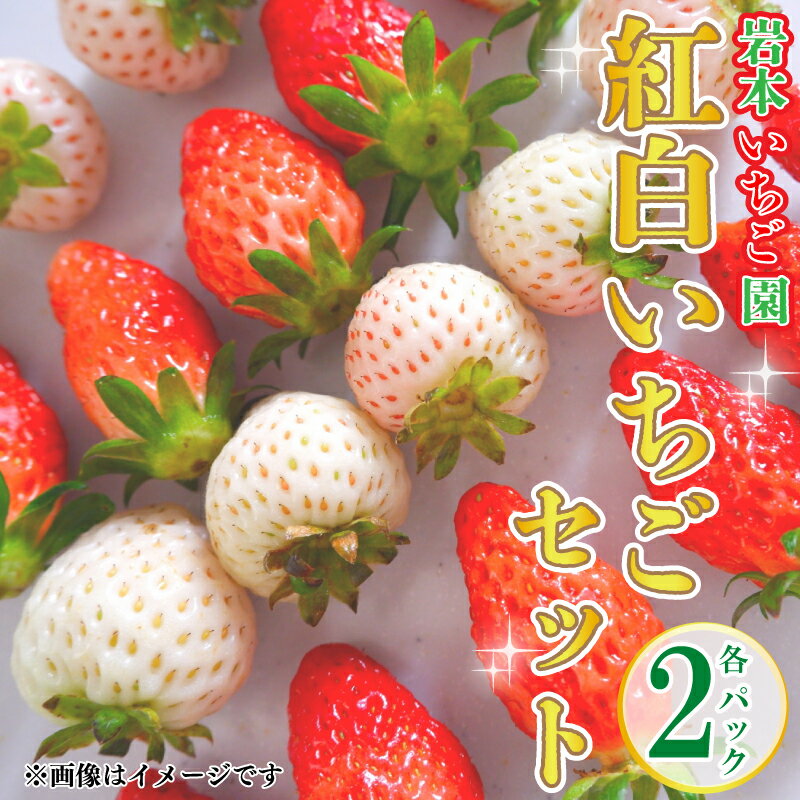 岩本いちご園

紅白いちごセット

各2パック

※画像はイメージです